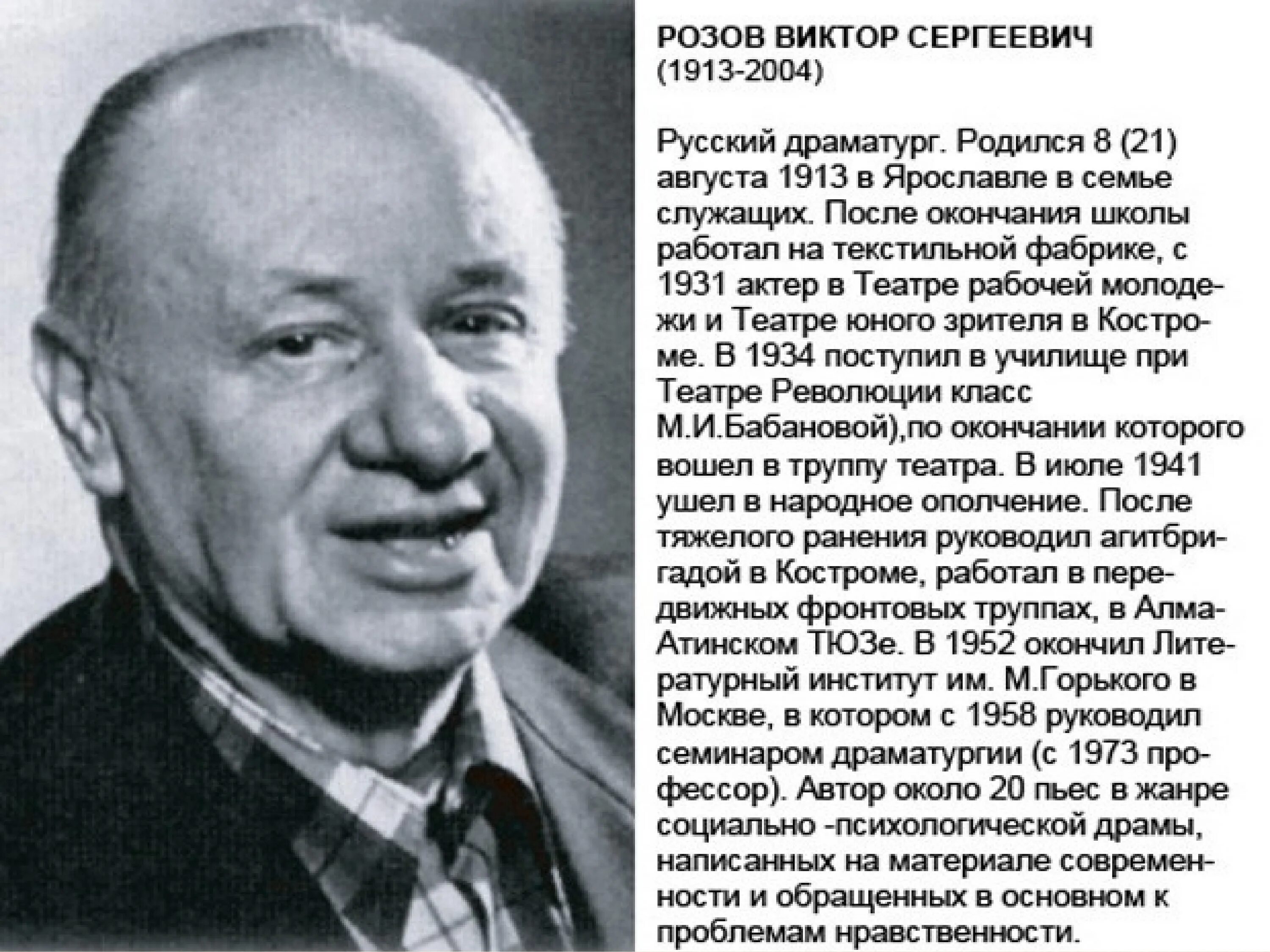 РОЗОВ ВИКТОР СЕРГЕЕВИЧ
(1913-2004)

Русский драматург. Родился 8 (21) августа 1913 в Ярославле в семье служащих. После окончания школы работал на текстильной фабрике, с 1931 актер в Театре рабочей молодежи и Театре юного зрителя в Костроме. В 1934 поступил в училище при Театре Революции класс М.И.Бабановой),по окончании которого вошел в труппу театра. В июле 1941 ушел в народное ополчение. После тяжелого ранения руководил агитбригадой в Костроме, работал в передвижных фронтовых труппах, в Алма-Атинском ТЮЗе. В 1952 окончил Литературный институт им. М.Горького в Москве, в котором с 1958 руководил семинаром драматургии (с 1973 профессор). Автор около 20 пьес в жанре социально -психологической драмы, написанных на материале современности и обращенных в основном к проблемам нравственности.